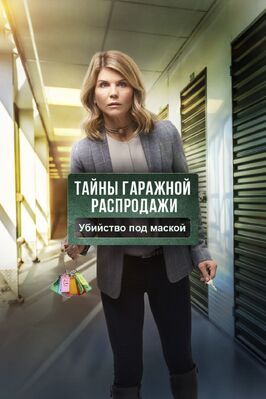 ТАЙНЫ ГАРАЖНОЙ РАСПРОДАЖИ

Убийство под маской